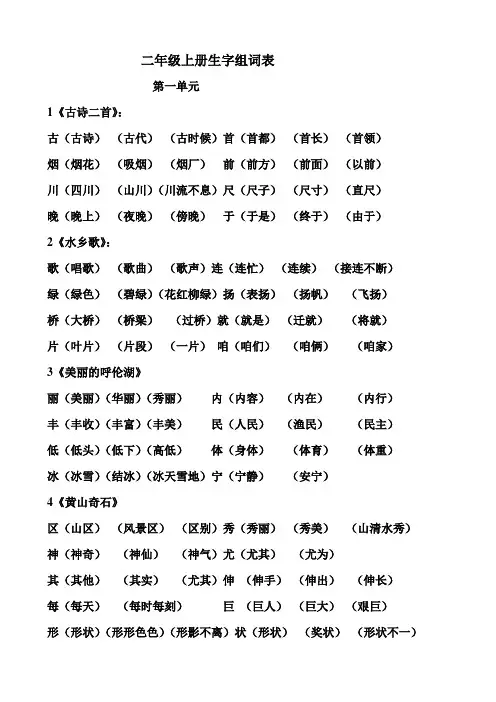 二年级上册生字组词表

第一单元

1《古诗二首》:

古（古诗）（古代）（古时候）首（首都）（首长）（首领）

烟（烟花）（吸烟）（烟厂）前（前方）（前面）（以前）

川（四川）（山川）（川流不息）尺（尺子）（尺寸）（直尺）

晚（晚上）（夜晚）（傍晚）于（于是）（终于）（由于）

2《水乡歌》:

歌（唱歌）（歌曲）（歌声）连（连忙）（连续）（接连不断）

绿（绿色）（碧绿）（花红柳绿）扬（表扬）（扬帆）（飞扬）

桥（大桥）（桥梁）（过桥）就（就是）（迁就）（将就）

片（叶片）（片段）（一片）咱（咱们）（咱俩）（咱家）

3《美丽的呼伦湖》

丽（美丽）（华丽）（秀丽）内（内容）（内在）（内行）

丰（丰收）（丰富）（丰美）民（人民）（渔民）（民主）

低（低头）（低下）（高低）体（身体）（体育）（体重）

冰（冰雪）（结冰）（冰天雪地）宁（宁静）（安宁）

4《黄山奇石》

区（山区）（风景区）（区别）秀（秀丽）（秀美）（山清水秀）

神（神奇）（神仙）（神气）尤（尤其）（尤为）

其（其他）（其实）（尤其）伸（伸手）（伸出）（伸长）

每（每天）（每时每刻）巨（巨人）（巨大）（艰巨）

形（形状）（形形色色）（形影不离）状（形状）（奖状）（形状不一）